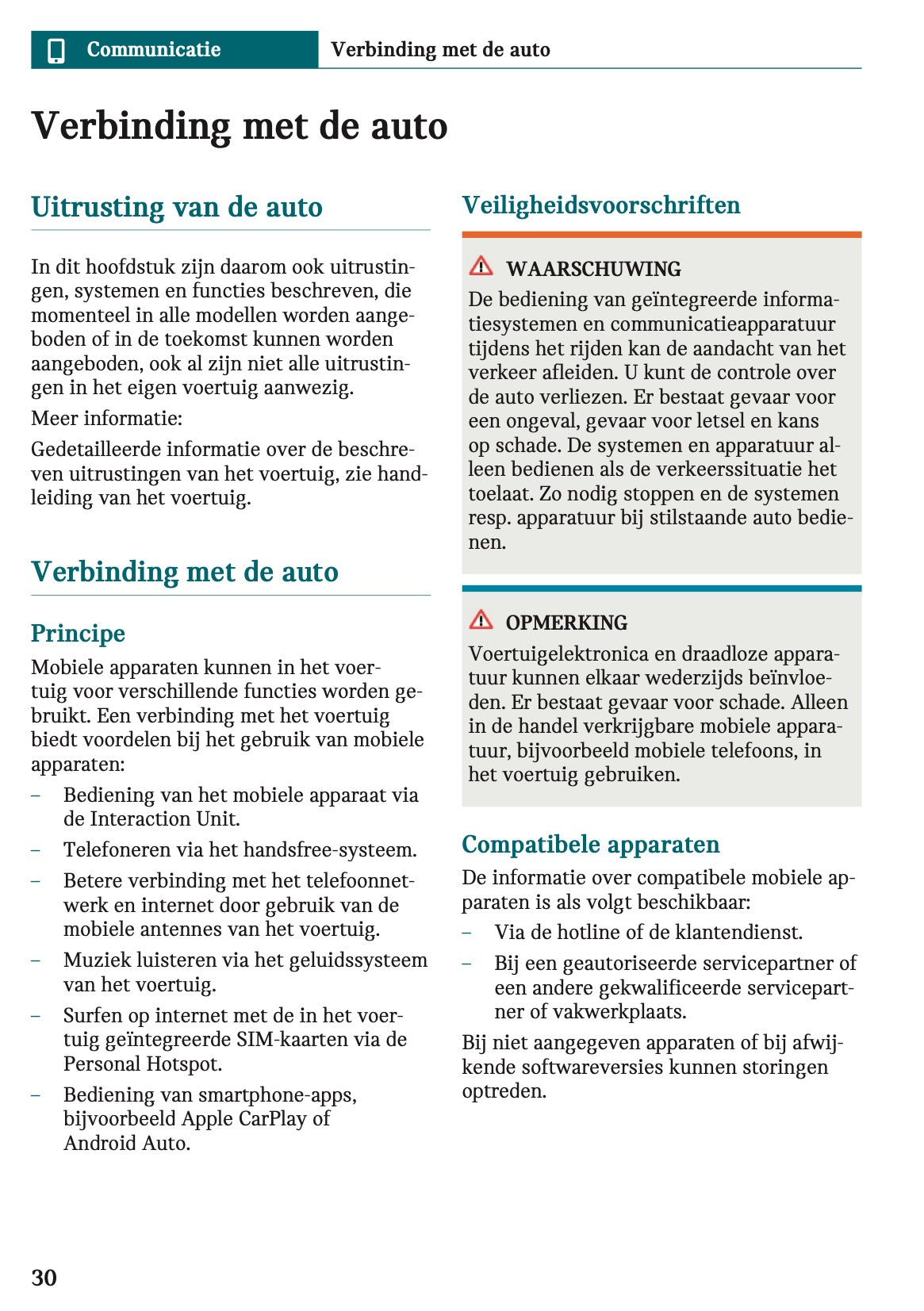 Communicatie Verbinding met de auto

Verbinding met de auto

Uitrusting van de auto

In dit hoofdstuk zijn daarom ook uitrustingen, systemen en functies beschreven, die momenteel in alle modellen worden aangeboden of in de toekomst kunnen worden aangeboden, ook al zijn niet alle uitrustingen in het eigen voertuig aanwezig.

Meer informatie:

Gedetailleerde informatie over de beschreven uitrustingen van het voertuig, zie handleiding van het voertuig.

Verbinding met de auto

Principe

Mobiele apparaten kunnen in het voertuig voor verschillende functies worden gebruikt. Een verbinding met het voertuig biedt voordelen bij het gebruik van mobiele apparaten:

– Bediening van het mobiele apparaat via de Interaction Unit.

– Telefoneren via het handsfree-systeem.

– Betere verbinding met het telefoonnetwerk en internet door gebruik van de mobiele antennes van het voertuig.

– Muziek luisteren via het geluidssysteem van het voertuig.

– Surfen op internet met de in het voertuig geïntegreerde SIM-kaarten via de Personal Hotspot.

– Bediening van smartphone-apps, bijvoorbeeld Apple CarPlay of Android Auto.

Veiligheidsvoorschriften

WAARSCHUWING

De bediening van geïntegreerde informatiesystemen en communicatieapparatuur tijdens het rijden kan de aandacht van het verkeer afleiden. U kunt de controle over de auto verliezen. Er bestaat gevaar voor een ongeval, gevaar voor letsel en kans op schade. De systemen en apparatuur alleen bedienen als de verkeerssituatie het toelaat. Zo nodig stoppen en de systemen resp. apparatuur bij stilstaande auto bedienen.

OPMERKING

Voertuigelektronica en draadloze apparatuur kunnen elkaar wederzijds beïnvloeden. Er bestaat gevaar voor schade. Alleen in de handel verkrijgbare mobiele apparatuur, bijvoorbeeld mobiele telefoons, in het voertuig gebruiken.

Compatibele apparaten

De informatie over compatibele mobiele apparaten is als volgt beschikbaar:

– Via de hotline of de klantendienst.

– Bij een geautoriseerde servicepartner of een andere gekwalificeerde servicepartner of vakwerkplaats.

Bij niet aangegeven apparaten of bij afwijkende softwareversies kunnen storingen optreden.

30